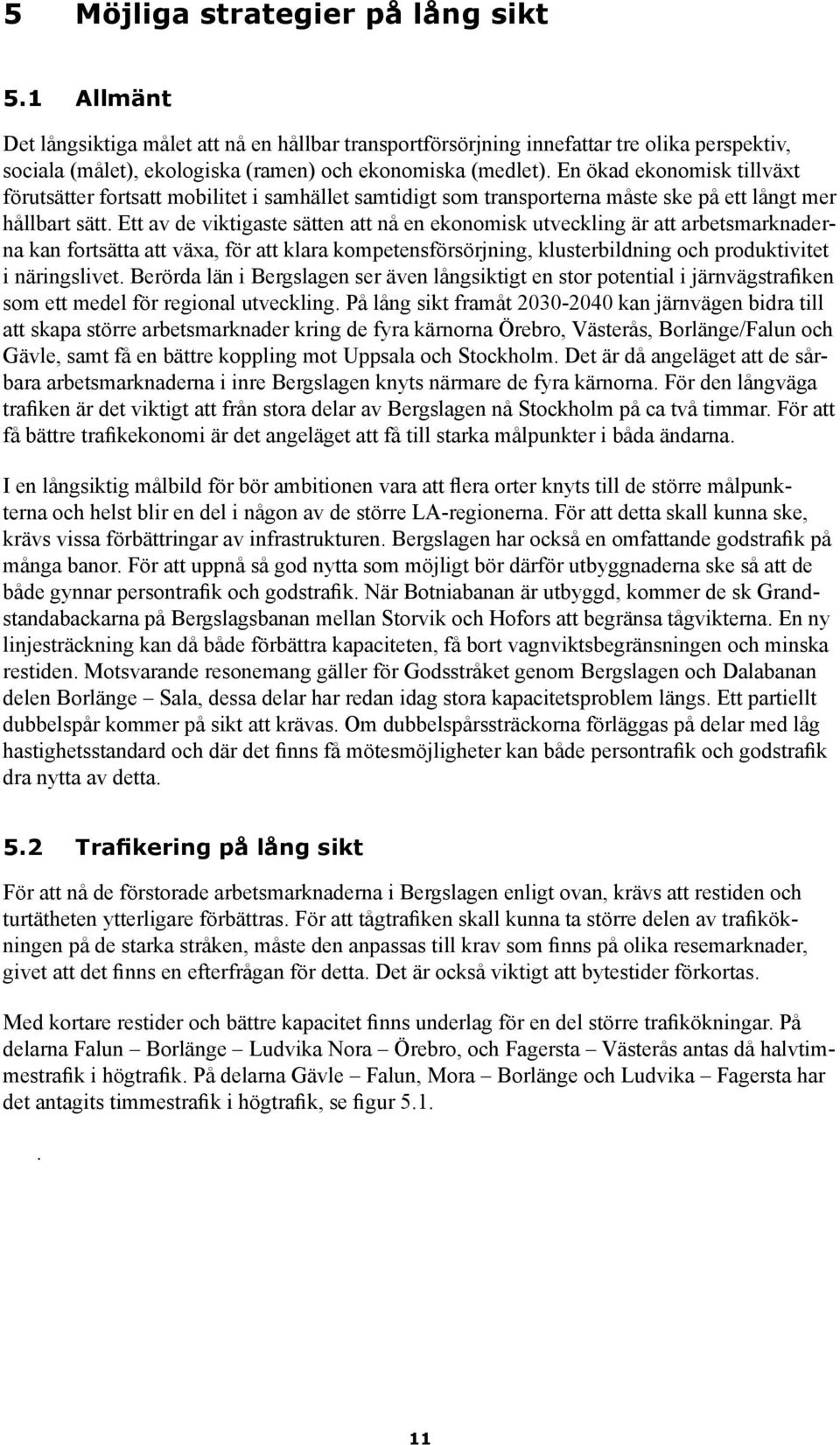 5 Möjliga strategier på lång sikt

5.1 Allmänt

Det långsiktiga målet att nå en hållbar transportförsörjning innefattar tre olika perspektiv, sociala (målet), ekologiska (ramen) och ekonomiska (medlet). En ökad ekonomisk tillväxt förutsätter fortsatt mobilitet i samhället samtidigt som transporterna måste ske på ett långt mer hållbart sätt. Ett av de viktigaste sätten att nå en ekonomisk utveckling är att arbetsmarknaderna kan fortsätta att växa, för att klara kompetensförsörjning, klusterbildning och produktivitet i näringslivet. Berörda län i Bergslagen ser även långsiktigt en stor potential i järnvägstrafiken som ett medel för regional utveckling. På lång sikt framåt 2030-2040 kan järnvägen bidra till att skapa större arbetsmarknader kring de fyra kärnorna Örebro, Västerås, Borlänge/Falun och Gävle, samt få en bättre koppling mot Uppsala och Stockholm. Det är då angeläget att de sårbara arbetsmarknaderna i inre Bergslagen knyts närmare de fyra kärnorna. För den långväga trafiken är det viktigt att från stora delar av Bergslagen nå Stockholm på ca två timmar. För att få bättre trafikekonomi är det angeläget att få till starka målpunkter i båda ändarna.

I en långsiktig målbild för bör ambitionen vara att flera orter knyts till de större målpunkterna och helst blir en del i någon av de större LA-regionerna. För att detta skall kunna ske, krävs vissa förbättringar av infrastrukturen. Bergslagen har också en omfattande godstrafik på många banor. För att uppnå så god nytta som möjligt bör därför utbyggnaderna ske så att de både gynnar persontrafik och godstrafik. När Botniabanan är utbyggd, kommer de sk Grandstandabackarna på Bergslagsbanan mellan Storvik och Hofors att begränsa tågvikterna. En ny linjesträckning kan då både förbättra kapaciteten, få bort vagnviktsbegränsningen och minska restiden. Motsvarande resonemang gäller för Godsstråket genom Bergslagen och Dalabanan delen Borlänge – Sala, dessa delar har redan idag stora kapacitetsproblem längs. Ett partiellt dubbelspår kommer på sikt att krävas. Om dubbelspårssträckorna förläggas på delar med låg hastighetsstandard och där det finns få mötesmöjligheter kan både persontrafik och godstrafik dra nytta av detta.

5.2 Trafikering på lång sikt

För att nå de förstorade arbetsmarknaderna i Bergslagen enligt ovan, krävs att restiden och turtätheten ytterligare förbättras. För att tågtrafiken skall kunna ta större delen av trafikökningen på de starka stråken, måste den anpassas till krav som finns på olika resemarknader, givet att det finns en efterfrågan för detta. Det är också viktigt att bytestider förkortas.

Med kortare restider och bättre kapacitet finns underlag för en del större trafikökningar. På delarna Falun – Borlänge – Ludvika Nora – Örebro, och Fagersta – Västerås antas då halvtimmestrafik i högtrafik. På delarna Gävle – Falun, Mora – Borlänge och Ludvika – Fagersta har det antagits timmestrafik i högtrafik, se figur 5.1.

.

11